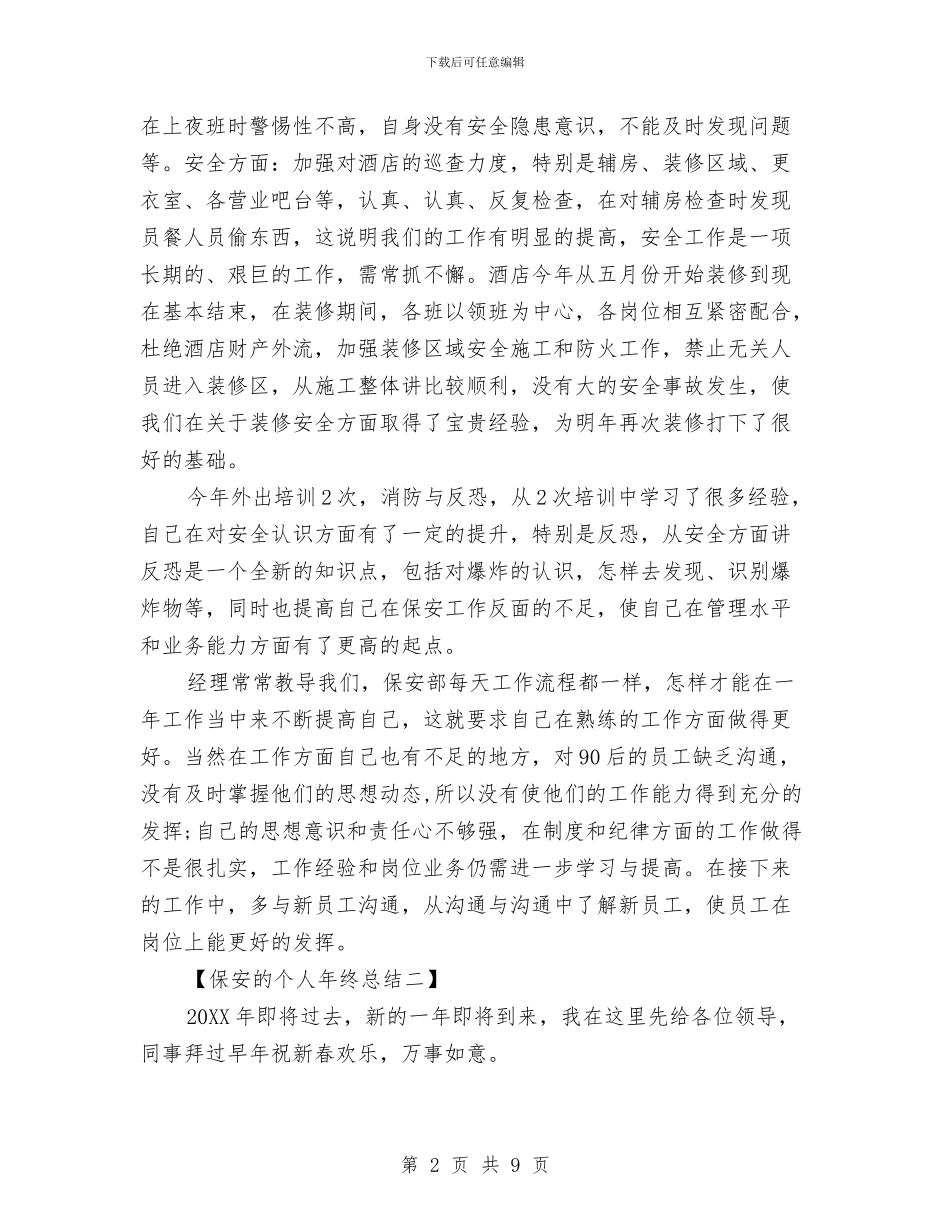 下载后可任意编辑

在上夜班时警惕性不高，自身没有安全隐患意识，不能及时发现问题等。安全方面：加强对酒店的巡查力度，特别是辅房、装修区域、更衣室、各营业吧台等，认真、认真、反复检查，在对辅房检查时发现员餐人员偷东西，这说明我们的工作有明显的提高，安全工作是一项长期的、艰巨的工作，需常抓不懈。酒店今年从五月份开始装修到现在基本结束，在装修期间，各班以领班为中心，各岗位相互紧密配合，杜绝酒店财产外流，加强装修区域安全施工和防火工作，禁止无关人员进入装修区，从施工整体讲比较顺利，没有大的安全事故发生，使我们在关于装修安全方面取得了宝贵经验，为明年再次装修打下了很好的基础。

今年外出培训2次，消防与反恐，从2次培训中学习了很多经验，自己在对安全认识方面有了一定的提升，特别是反恐，从安全方面讲反恐是一个全新的知识点，包括对爆炸的认识，怎样去发现、识别爆炸物等，同时也提高自己在保安工作反面的不足，使自己在管理水平和业务能力方面有了更高的起点。

经理常常教导我们，保安部每天工作流程都一样，怎样才能在一年工作当中来不断提高自己，这就要求自己在熟练的工作方面做得更好。当然在工作方面自己也有不足的地方，对90后的员工缺乏沟通，没有及时掌握他们的思想动态,所以没有使他们的工作能力得到充分的发挥;自己的思想意识和责任心不够强，在制度和纪律方面的工作做得不是很扎实，工作经验和岗位业务仍需进一步学习与提高。在接下来的工作中，多与新员工沟通，从沟通与沟通中了解新员工，使员工在岗位上能更好的发挥。

【保安的个人年终总结二】

20XX年即将过去，新的一年即将到来，我在这里先给各位领导，同事拜过早年祝新春欢乐，万事如意。

第 2 页 共 9 页